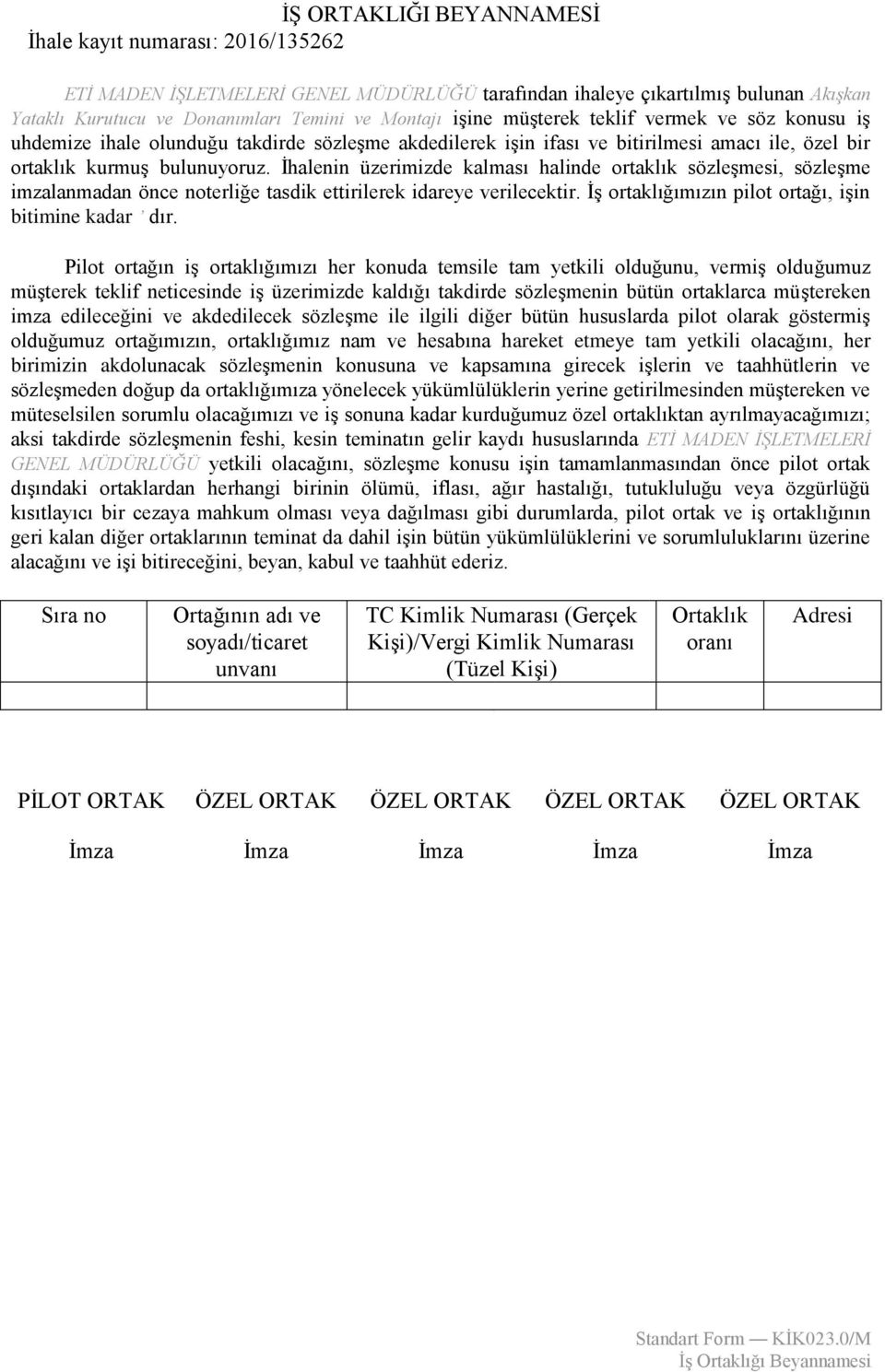 İŞ ORTAKLIĞI BEYANNAMESİ

İhale kayıt numarası: 2016/135262

ETİ MADEN İŞLETMELERİ GENEL MÜDÜRLÜĞÜ tarafından ihaleye çıkartılmış bulunan Akışkan Yataklı Kurutucu ve Donanımları Temini ve Montajı işine müşterek teklif vermek ve söz konusu iş uhdemize ihale olunduğu takdirde sözleşme akdedilerek işin ifası ve bitirilmesi amacı ile, özel bir ortaklık kurmuş bulunuyoruz. İhalenin üzerimizde kalması halinde ortaklık sözleşmesi, sözleşme imzalanmadan önce noterliğe tasdik ettirilerek idareye verilecektir. İş ortaklığımızın pilot ortağı, işin bitimine kadar ' dır.

Pilot ortağın iş ortaklığımızı her konuda temsile tam yetkili olduğunu, vermiş olduğumuz müşterek teklif neticesinde iş üzerimizde kaldığı takdirde sözleşmenin bütün ortaklarca müştereken imza edileceğini ve akdedilecek sözleşme ile ilgili diğer bütün hususlarda pilot olarak göstermiş olduğumuz ortağımızın, ortaklığımız nam ve hesabına hareket etmeye tam yetkili olacağını, her birimizin akdolunacak sözleşmenin konusuna ve kapsamına girecek işlerin ve taahhütlerin ve sözleşmeden doğup da ortaklığımıza yönelecek yükümlülüklerin yerine getirilmesinden müştereken ve müteselsilen sorumlu olacağımızı ve iş sonuna kadar kurduğumuz özel ortaklıktan ayrılmayacağımızı; aksi takdirde sözleşmenin feshi, kesin teminatın gelir kaydı hususlarında ETİ MADEN İŞLETMELERİ GENEL MÜDÜRLÜĞÜ yetkili olacağını, sözleşme konusu işin tamamlanmasından önce pilot ortak dışındaki ortaklardan herhangi birinin ölümü, iflası, ağır hastalığı, tutukluluğu veya özgürlüğü kısıtlayıcı bir cezaya mahkum olması veya dağılması gibi durumlarda, pilot ortak ve iş ortaklığının geri kalan diğer ortaklarının teminat da dahil işin bütün yükümlülüklerini ve sorumluluklarını üzerine alacağını ve işi bitireceğini, beyan, kabul ve taahhüt ederiz.

| Sıra no | Ortağının adı ve soyadı/ticaret unvanı | TC Kimlik Numarası (Gerçek Kişi)/Vergi Kimlik Numarası (Tüzel Kişi) | Ortaklık oranı | Adresi |
|---|---|---|---|---|
| | | | | |

PİLOT ORTAK ÖZEL ORTAK ÖZEL ORTAK ÖZEL ORTAK ÖZEL ORTAK

İmza İmza İmza İmza İmza

Standart Form — KİK023.0/M
İş Ortaklığı Beyannamesi